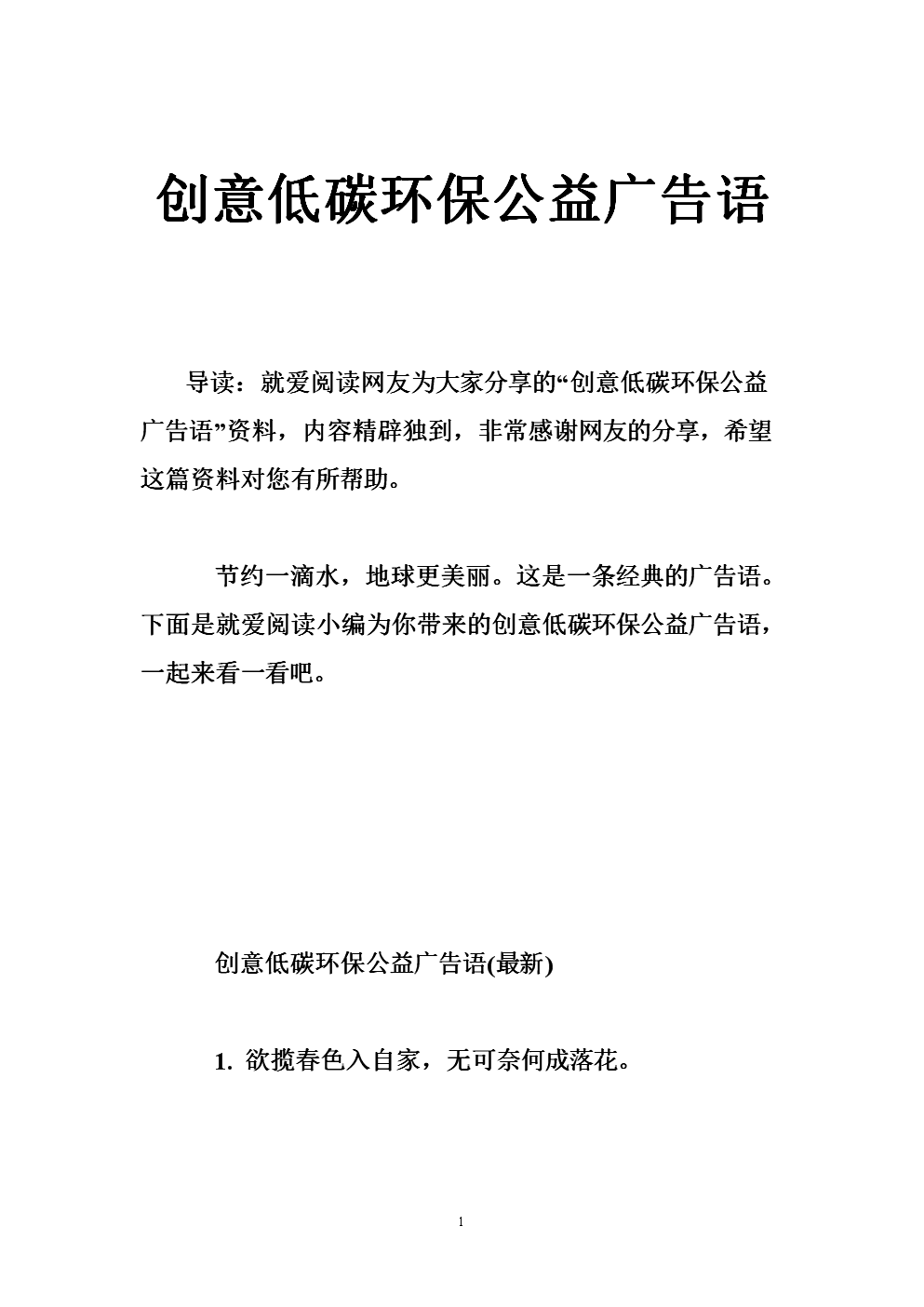 创意低碳环保公益广告语

导读：就爱阅读网友为大家分享的“创意低碳环保公益广告语”资料，内容精辟独到，非常感谢网友的分享，希望这篇资料对您有所帮助。

节约一滴水，地球更美丽。这是一条经典的广告语。下面是就爱阅读小编为你带来的创意低碳环保公益广告语，一起来看一看吧。

创意低碳环保公益广告语(最新)

1. 欲揽春色入自家，无可奈何成落花。

1